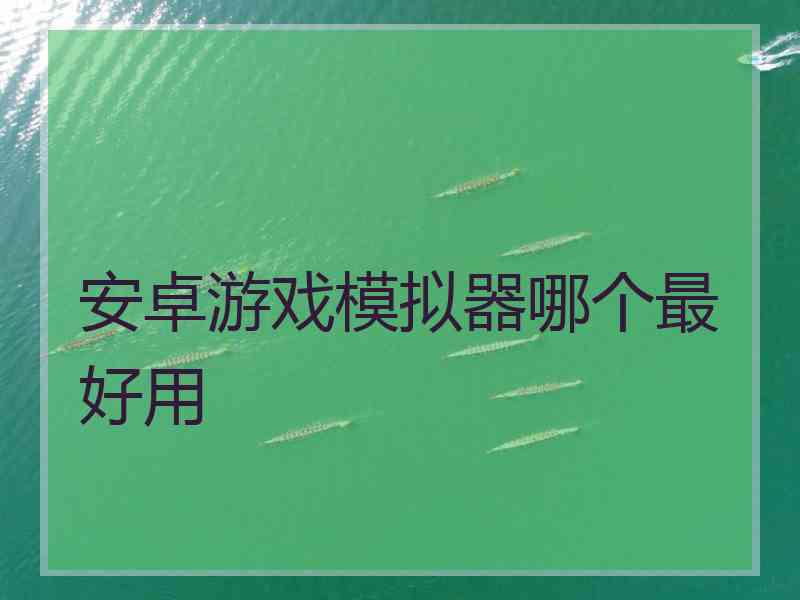 安卓游戏模拟器哪个最好用